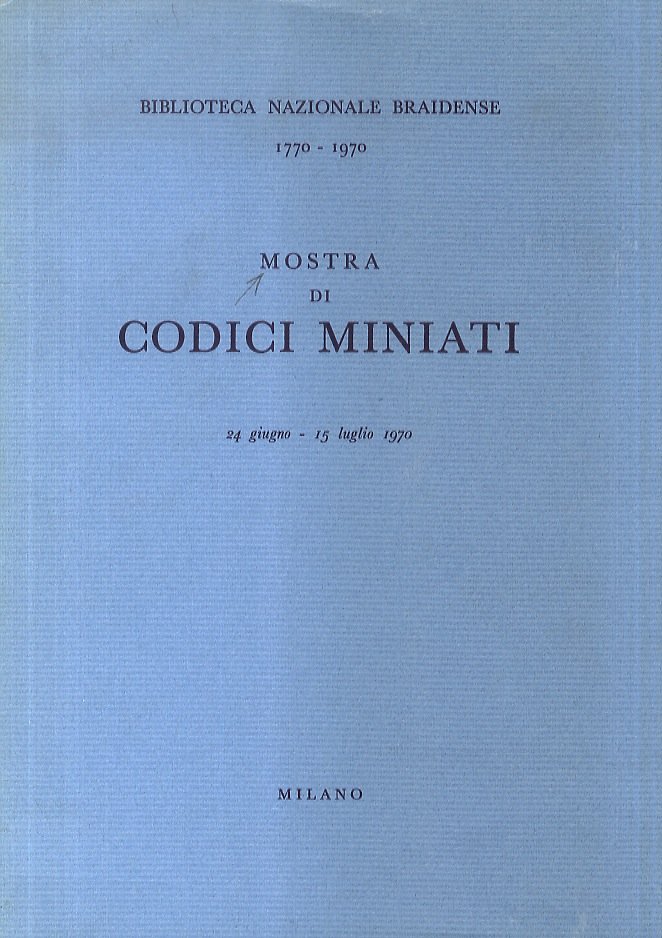 BIBLIOTECA NAZIONALE BRAIDENSE

1770 - 1970

MOSTRA
DI
CODICI MINIATI

24 giugno - 15 luglio 1970

MILANO